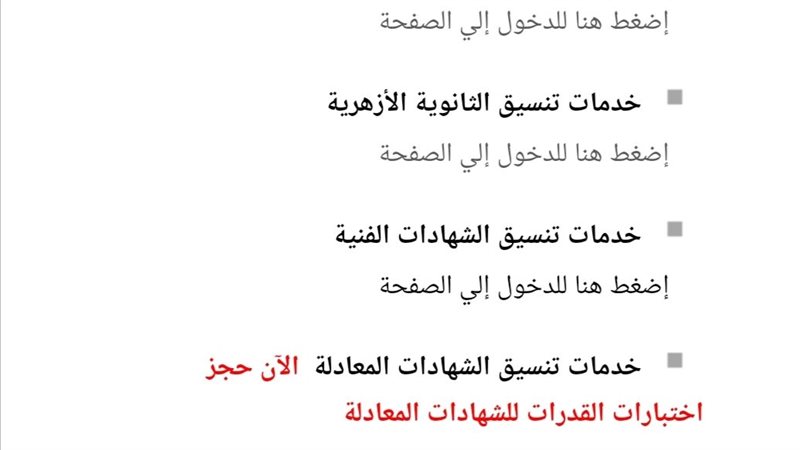 إضغط هنا للدخول إلي الصفحة

خدمات تنسيق الثانوية الأزهرية

إضغط هنا للدخول إلي الصفحة

خدمات تنسيق الشهادات الفنية

إضغط هنا للدخول إلي الصفحة

خدمات تنسيق الشهادات المعادلة الآن حجز اختبارات القدرات للشهادات المعادلة